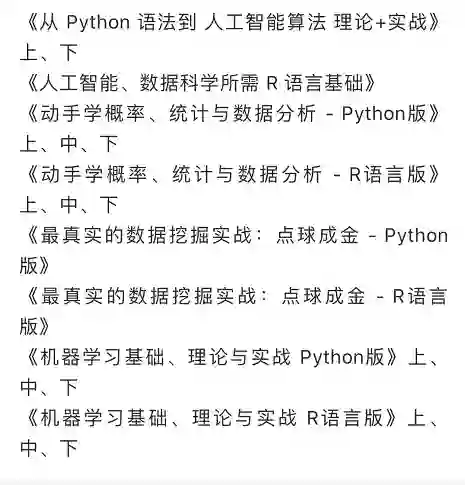 《从 Python 语法到 人工智能算法 理论+实战》上、下
《人工智能、数据科学所需 R 语言基础》
《动手学概率、统计与数据分析 - Python版》上、中、下
《动手学概率、统计与数据分析 - R语言版》上、中、下
《最真实的数据挖掘实战：点球成金 - Python版》
《最真实的数据挖掘实战：点球成金 - R语言版》
《机器学习基础、理论与实战 Python版》上、中、下
《机器学习基础、理论与实战 R语言版》上、中、下